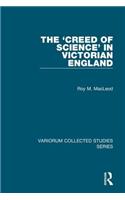 THE 'CREED OF SCIENCE' IN VICTORIAN ENGLAND

Roy M. MacLeod

VARIORUM COLLECTED STUDIES SERIES

R